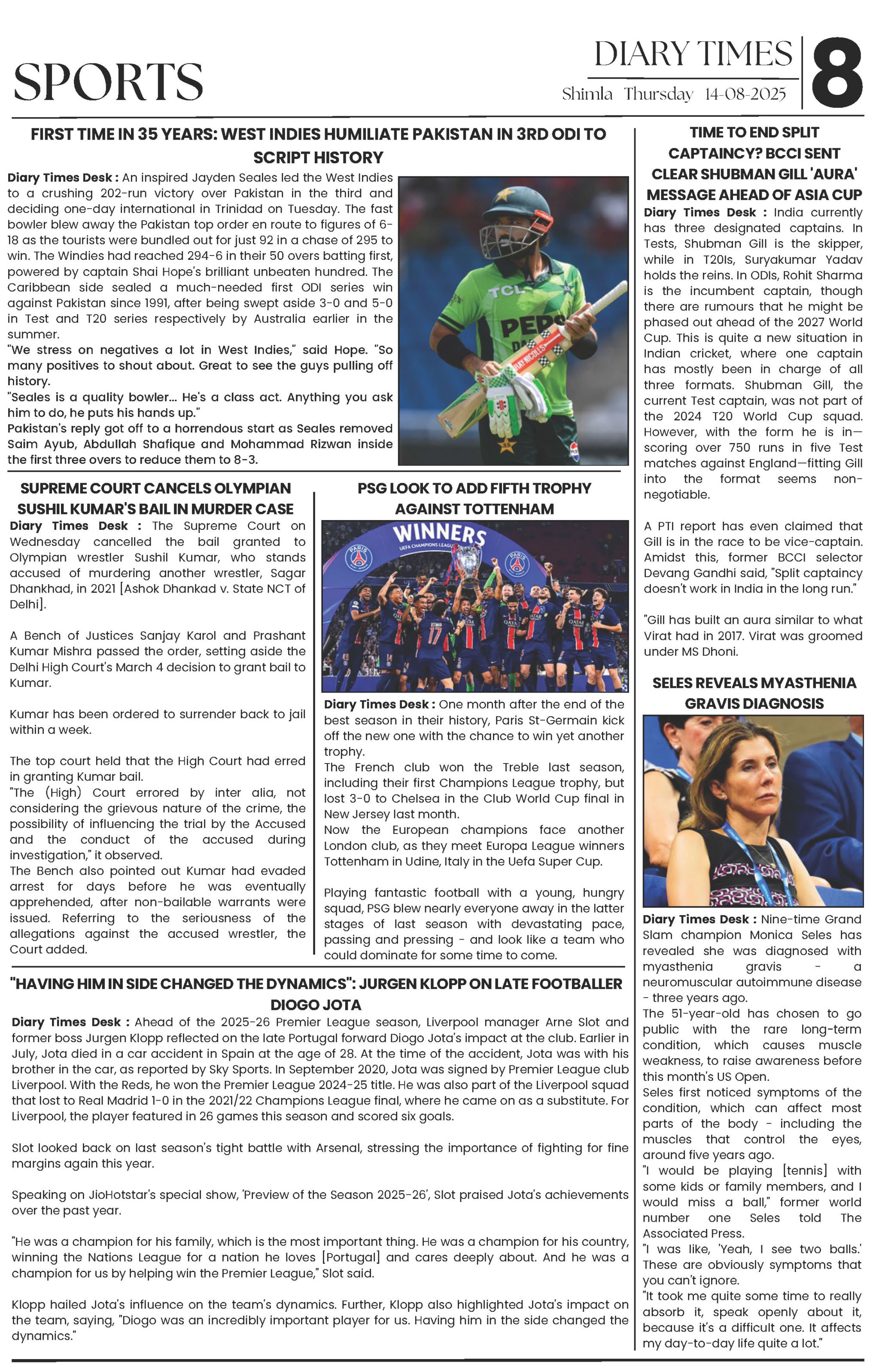 SPORTS

DIARY TIMES
Shimla Thursday 14-08-2025
8

FIRST TIME IN 35 YEARS: WEST INDIES HUMILIATE PAKISTAN IN 3RD ODI TO SCRIPT HISTORY

Diary Times Desk : An inspired Jayden Seales led the West Indies to a crushing 202-run victory over Pakistan in the third and deciding one-day international in Trinidad on Tuesday. The fast bowler blew away the Pakistan top order en route to figures of 6-18 as the tourists were bundled out for just 92 in a chase of 295 to win. The Windies had reached 294-6 in their 50 overs batting first, powered by captain Shai Hope's brilliant unbeaten hundred. The Caribbean side sealed a much-needed first ODI series win against Pakistan since 1991, after being swept aside 3-0 and 5-0 in Test and T20 series respectively by Australia earlier in the summer.
"We stress on negatives a lot in West Indies," said Hope. "So many positives to shout about. Great to see the guys pulling off history.
"Seales is a quality bowler... He's a class act. Anything you ask him to do, he puts his hands up."
Pakistan's reply got off to a horrendous start as Seales removed Saim Ayub, Abdullah Shafique and Mohammad Rizwan inside the first three overs to reduce them to 8-3.

TCL
PEPS

SUPREME COURT CANCELS OLYMPIAN SUSHIL KUMAR'S BAIL IN MURDER CASE

Diary Times Desk : The Supreme Court on Wednesday cancelled the bail granted to Olympian wrestler Sushil Kumar, who stands accused of murdering another wrestler, Sagar Dhankhad, in 2021 [Ashok Dhankad v. State NCT of Delhi].

A Bench of Justices Sanjay Karol and Prashant Kumar Mishra passed the order, setting aside the Delhi High Court's March 4 decision to grant bail to Kumar.

Kumar has been ordered to surrender back to jail within a week.

The top court held that the High Court had erred in granting Kumar bail.
"The (High) Court errored by inter alia, not considering the grievous nature of the crime, the possibility of influencing the trial by the Accused and the conduct of the accused during investigation," it observed.
The Bench also pointed out Kumar had evaded arrest for days before he was eventually apprehended, after non-bailable warrants were issued. Referring to the seriousness of the allegations against the accused wrestler, the Court added.

PSG LOOK TO ADD FIFTH TROPHY AGAINST TOTTENHAM

WINNERS
UEFA CHAMPIONS LEAGUE

Diary Times Desk : One month after the end of the best season in their history, Paris St-Germain kick off the new one with the chance to win yet another trophy.
The French club won the Treble last season, including their first Champions League trophy, but lost 3-0 to Chelsea in the Club World Cup final in New Jersey last month.
Now the European champions face another London club, as they meet Europa League winners Tottenham in Udine, Italy in the Uefa Super Cup.

Playing fantastic football with a young, hungry squad, PSG blew nearly everyone away in the latter stages of last season with devastating pace, passing and pressing - and look like a team who could dominate for some time to come.

"HAVING HIM IN SIDE CHANGED THE DYNAMICS": JURGEN KLOPP ON LATE FOOTBALLER DIOGO JOTA

Diary Times Desk : Ahead of the 2025-26 Premier League season, Liverpool manager Arne Slot and former boss Jurgen Klopp reflected on the late Portugal forward Diogo Jota's impact at the club. Earlier in July, Jota died in a car accident in Spain at the age of 28. At the time of the accident, Jota was with his brother in the car, as reported by Sky Sports. In September 2020, Jota was signed by Premier League club Liverpool. With the Reds, he won the Premier League 2024-25 title. He was also part of the Liverpool squad that lost to Real Madrid 1-0 in the 2021/22 Champions League final, where he came on as a substitute. For Liverpool, the player featured in 26 games this season and scored six goals.

Slot looked back on last season's tight battle with Arsenal, stressing the importance of fighting for fine margins again this year.

Speaking on JioHotstar's special show, 'Preview of the Season 2025-26', Slot praised Jota's achievements over the past year.

"He was a champion for his family, which is the most important thing. He was a champion for his country, winning the Nations League for a nation he loves [Portugal] and cares deeply about. And he was a champion for us by helping win the Premier League," Slot said.

Klopp hailed Jota's influence on the team's dynamics. Further, Klopp also highlighted Jota's impact on the team, saying, "Diogo was an incredibly important player for us. Having him in the side changed the dynamics."

TIME TO END SPLIT CAPTAINCY? BCCI SENT CLEAR SHUBMAN GILL 'AURA' MESSAGE AHEAD OF ASIA CUP

Diary Times Desk : India currently has three designated captains. In Tests, Shubman Gill is the skipper, while in T20Is, Suryakumar Yadav holds the reins. In ODIs, Rohit Sharma is the incumbent captain, though there are rumours that he might be phased out ahead of the 2027 World Cup. This is quite a new situation in Indian cricket, where one captain has mostly been in charge of all three formats. Shubman Gill, the current Test captain, was not part of the 2024 T20 World Cup squad. However, with the form he is in—scoring over 750 runs in five Test matches against England—fitting Gill into the format seems non-negotiable.

A PTI report has even claimed that Gill is in the race to be vice-captain. Amidst this, former BCCI selector Devang Gandhi said, "Split captaincy doesn't work in India in the long run."

"Gill has built an aura similar to what Virat had in 2017. Virat was groomed under MS Dhoni.

SELES REVEALS MYASTHENIA GRAVIS DIAGNOSIS

Diary Times Desk : Nine-time Grand Slam champion Monica Seles has revealed she was diagnosed with myasthenia gravis - a neuromuscular autoimmune disease - three years ago.
The 51-year-old has chosen to go public with the rare long-term condition, which causes muscle weakness, to raise awareness before this month's US Open.
Seles first noticed symptoms of the condition, which can affect most parts of the body - including the muscles that control the eyes, around five years ago.
"I would be playing [tennis] with some kids or family members, and I would miss a ball," former world number one Seles told The Associated Press.
"I was like, 'Yeah, I see two balls.' These are obviously symptoms that you can't ignore.
"It took me quite some time to really absorb it, speak openly about it, because it's a difficult one. It affects my day-to-day life quite a lot."